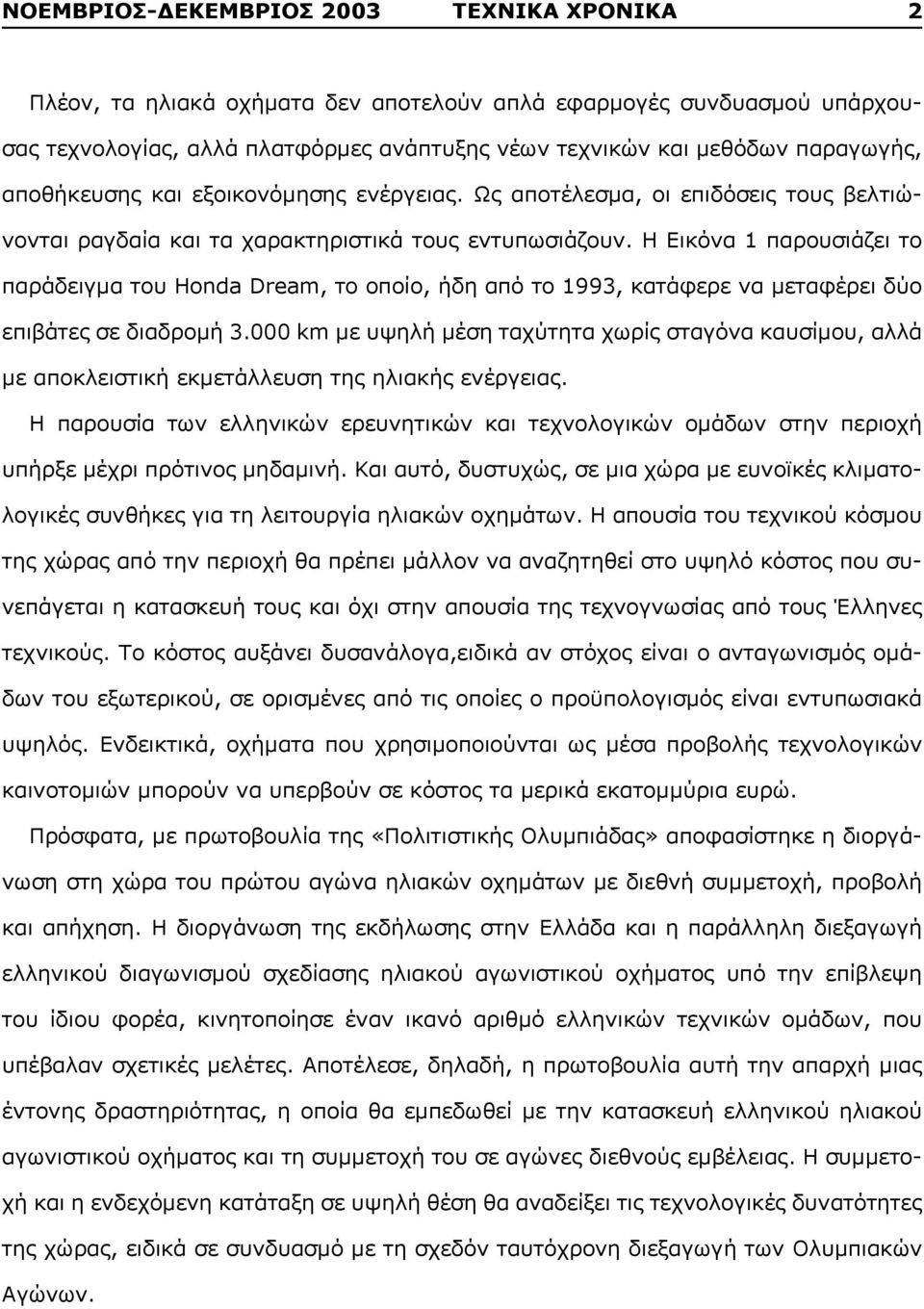 ΝΟΕΜΒΡΙΟΣ-ΔΕΚΕΜΒΡΙΟΣ 2003 ΤΕΧΝΙΚΑ ΧΡΟΝΙΚΑ 2

Πλέον, τα ηλιακά οχήματα δεν αποτελούν απλά εφαρμογές συνδυασμού υπάρχουσας τεχνολογίας, αλλά πλατφόρμες ανάπτυξης νέων τεχνικών και μεθόδων παραγωγής, αποθήκευσης και εξοικονόμησης ενέργειας. Ως αποτέλεσμα, οι επιδόσεις τους βελτιώνονται ραγδαία και τα χαρακτηριστικά τους εντυπωσιάζουν. Η Εικόνα 1 παρουσιάζει το παράδειγμα του Honda Dream, το οποίο, ήδη από το 1993, κατάφερε να μεταφέρει δύο επιβάτες σε διαδρομή 3.000 km με υψηλή μέση ταχύτητα χωρίς σταγόνα καυσίμου, αλλά με αποκλειστική εκμετάλλευση της ηλιακής ενέργειας.

Η παρουσία των ελληνικών ερευνητικών και τεχνολογικών ομάδων στην περιοχή υπήρξε μέχρι πρότινος μηδαμινή. Και αυτό, δυστυχώς, σε μια χώρα με ευνοϊκές κλιματολογικές συνθήκες για τη λειτουργία ηλιακών οχημάτων. Η απουσία του τεχνικού κόσμου της χώρας από την περιοχή θα πρέπει μάλλον να αναζητηθεί στο υψηλό κόστος που συνεπάγεται η κατασκευή τους και όχι στην απουσία της τεχνογνωσίας από τους Έλληνες τεχνικούς. Το κόστος αυξάνει δυσανάλογα,ειδικά αν στόχος είναι ο ανταγωνισμός ομάδων του εξωτερικού, σε ορισμένες από τις οποίες ο προϋπολογισμός είναι εντυπωσιακά υψηλός. Ενδεικτικά, οχήματα που χρησιμοποιούνται ως μέσα προβολής τεχνολογικών καινοτομιών μπορούν να υπερβούν σε κόστος τα μερικά εκατομμύρια ευρώ.

Πρόσφατα, με πρωτοβουλία της «Πολιτιστικής Ολυμπιάδας» αποφασίστηκε η διοργάνωση στη χώρα του πρώτου αγώνα ηλιακών οχημάτων με διεθνή συμμετοχή, προβολή και απήχηση. Η διοργάνωση της εκδήλωσης στην Ελλάδα και η παράλληλη διεξαγωγή ελληνικού διαγωνισμού σχεδίασης ηλιακού αγωνιστικού οχήματος υπό την επίβλεψη του ίδιου φορέα, κινητοποίησε έναν ικανό αριθμό ελληνικών τεχνικών ομάδων, που υπέβαλαν σχετικές μελέτες. Αποτέλεσε, δηλαδή, η πρωτοβουλία αυτή την απαρχή μιας έντονης δραστηριότητας, η οποία θα εμπεδωθεί με την κατασκευή ελληνικού ηλιακού αγωνιστικού οχήματος και τη συμμετοχή του σε αγώνες διεθνούς εμβέλειας. Η συμμετοχή και η ενδεχόμενη κατάταξη σε υψηλή θέση θα αναδείξει τις τεχνολογικές δυνατότητες της χώρας, ειδικά σε συνδυασμό με τη σχεδόν ταυτόχρονη διεξαγωγή των Ολυμπιακών Αγώνων.